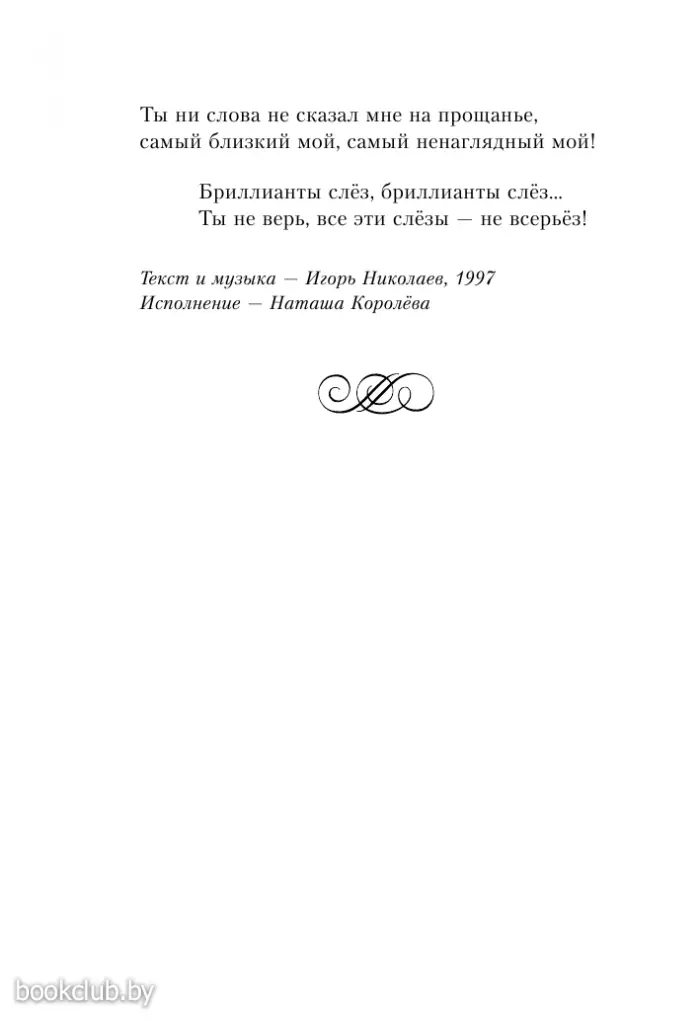 Ты ни слова не сказал мне на прощанье,
самый близкий мой, самый ненаглядный мой!

Бриллианты слёз, бриллианты слёз...
Ты не верь, все эти слёзы — не всерьёз!

Текст и музыка — Игорь Николаев, 1997
Исполнение — Наташа Королёва

bookclub.by